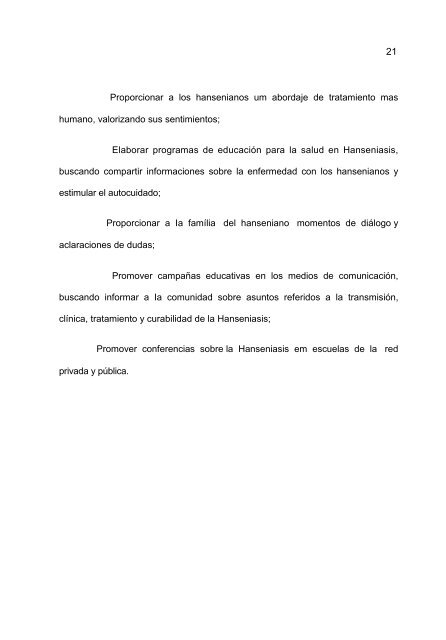 21

Proporcionar a los hansenianos um abordaje de tratamiento mas humano, valorizando sus sentimientos;

Elaborar programas de educación para la salud en Hanseniasis, buscando compartir informaciones sobre la enfermedad con los hansenianos y estimular el autocuidado;

Proporcionar a la família del hanseniano momentos de diálogo y aclaraciones de dudas;

Promover campañas educativas en los medios de comunicación, buscando informar a la comunidad sobre asuntos referidos a la transmisión, clínica, tratamiento y curabilidad de la Hanseniasis;

Promover conferencias sobre la Hanseniasis em escuelas de la red privada y pública.